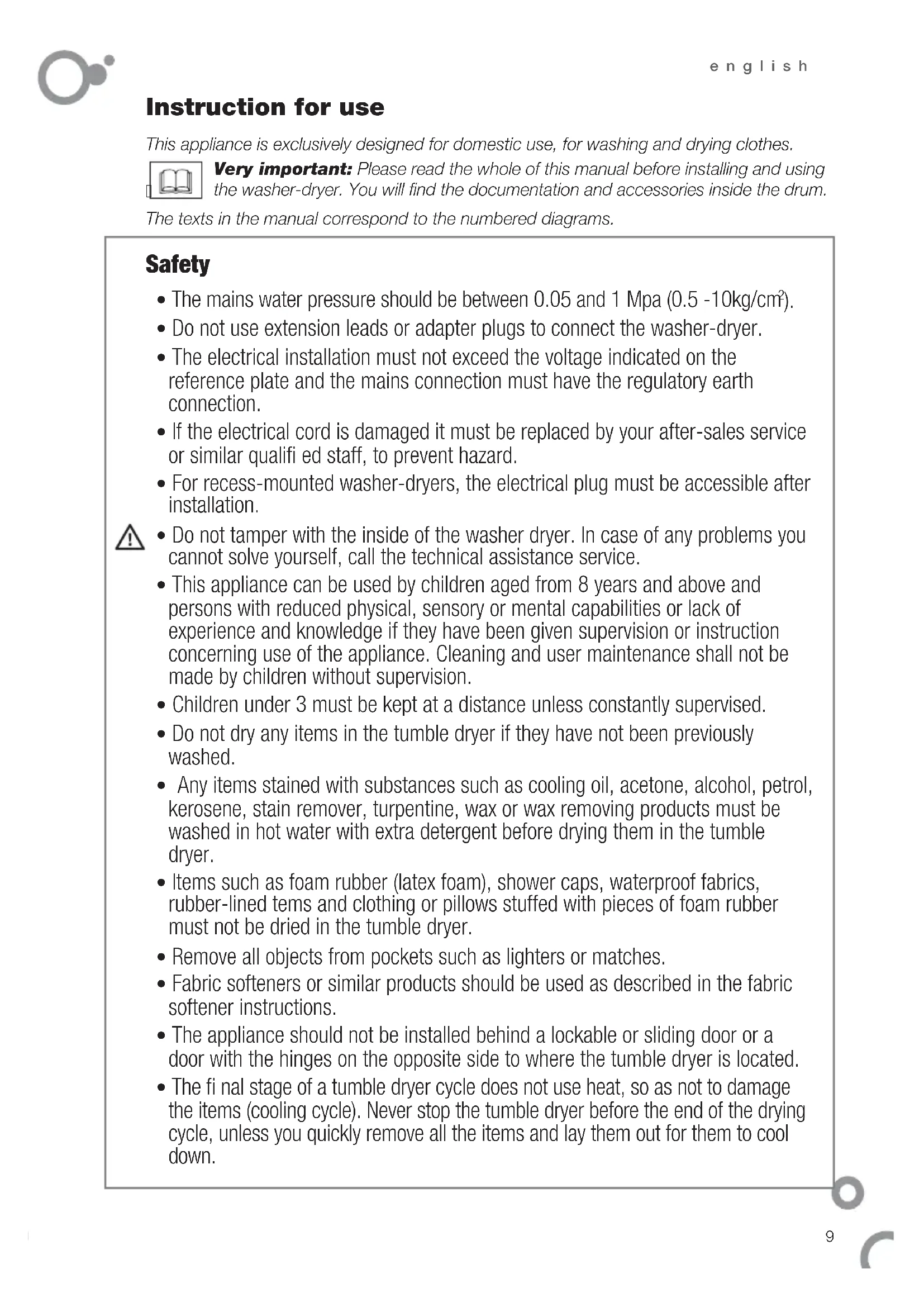 english

Instruction for use

This appliance is exclusively designed for domestic use, for washing and drying clothes.

Very important: Please read the whole of this manual before installing and using the washer-dryer. You will find the documentation and accessories inside the drum.

The texts in the manual correspond to the numbered diagrams.

Safety

• The mains water pressure should be between 0.05 and 1 Mpa (0.5 -10kg/cm$^2$).

• Do not use extension leads or adapter plugs to connect the washer-dryer.

• The electrical installation must not exceed the voltage indicated on the reference plate and the mains connection must have the regulatory earth connection.

• If the electrical cord is damaged it must be replaced by your after-sales service or similar qualifi ed staff, to prevent hazard.

• For recess-mounted washer-dryers, the electrical plug must be accessible after installation.

• Do not tamper with the inside of the washer dryer. In case of any problems you cannot solve yourself, call the technical assistance service.

• This appliance can be used by children aged from 8 years and above and persons with reduced physical, sensory or mental capabilities or lack of experience and knowledge if they have been given supervision or instruction concerning use of the appliance. Cleaning and user maintenance shall not be made by children without supervision.

• Children under 3 must be kept at a distance unless constantly supervised.

• Do not dry any items in the tumble dryer if they have not been previously washed.

• Any items stained with substances such as cooling oil, acetone, alcohol, petrol, kerosene, stain remover, turpentine, wax or wax removing products must be washed in hot water with extra detergent before drying them in the tumble dryer.

• Items such as foam rubber (latex foam), shower caps, waterproof fabrics, rubber-lined tems and clothing or pillows stuffed with pieces of foam rubber must not be dried in the tumble dryer.

• Remove all objects from pockets such as lighters or matches.

• Fabric softeners or similar products should be used as described in the fabric softener instructions.

• The appliance should not be installed behind a lockable or sliding door or a door with the hinges on the opposite side to where the tumble dryer is located.

• The fi nal stage of a tumble dryer cycle does not use heat, so as not to damage the items (cooling cycle). Never stop the tumble dryer before the end of the drying cycle, unless you quickly remove all the items and lay them out for them to cool down.

9